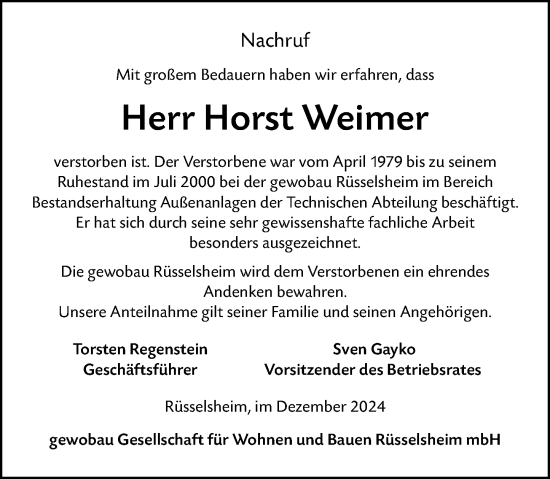 Nachruf

Mit großem Bedauern haben wir erfahren, dass

Herr Horst Weimer

verstorben ist. Der Verstorbene war vom April 1979 bis zu seinem Ruhestand im Juli 2000 bei der gewobau Rüsselsheim im Bereich Bestandserhaltung Außenanlagen der Technischen Abteilung beschäftigt. Er hat sich durch seine sehr gewissenshafte fachliche Arbeit besonders ausgezeichnet.

Die gewobau Rüsselsheim wird dem Verstorbenen ein ehrendes Andenken bewahren.
Unsere Anteilnahme gilt seiner Familie und seinen Angehörigen.

Torsten Regenstein
Geschäftsführer

Sven Gayko
Vorsitzender des Betriebsrates

Rüsselsheim, im Dezember 2024

gewobau Gesellschaft für Wohnen und Bauen Rüsselsheim mbH